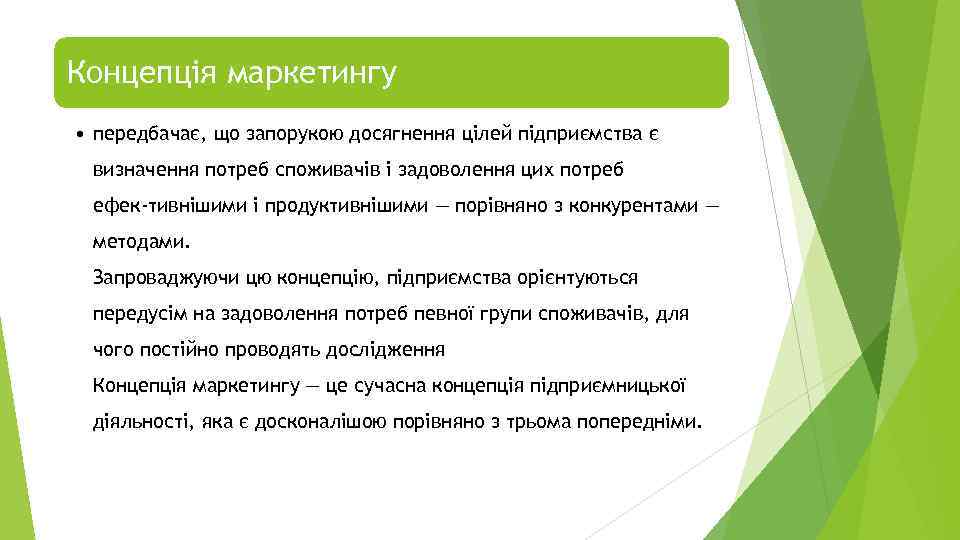 Концепція маркетингу

• передбачає, що запорукою досягнення цілей підприємства є визначення потреб споживачів і задоволення цих потреб ефек-тивнішими і продуктивнішими — порівняно з конкурентами — методами.

Запроваджуючи цю концепцію, підприємства орієнтуються передусім на задоволення потреб певної групи споживачів, для чого постійно проводять дослідження

Концепція маркетингу — це сучасна концепція підприємницької діяльності, яка є досконалішою порівняно з трьома попередніми.